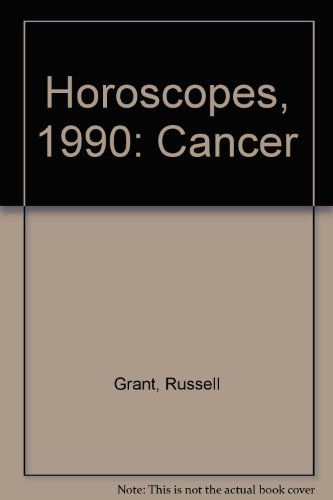 Horoscopes, 1990: Cancer

Grant, Russell

Note: This is not the actual book cover